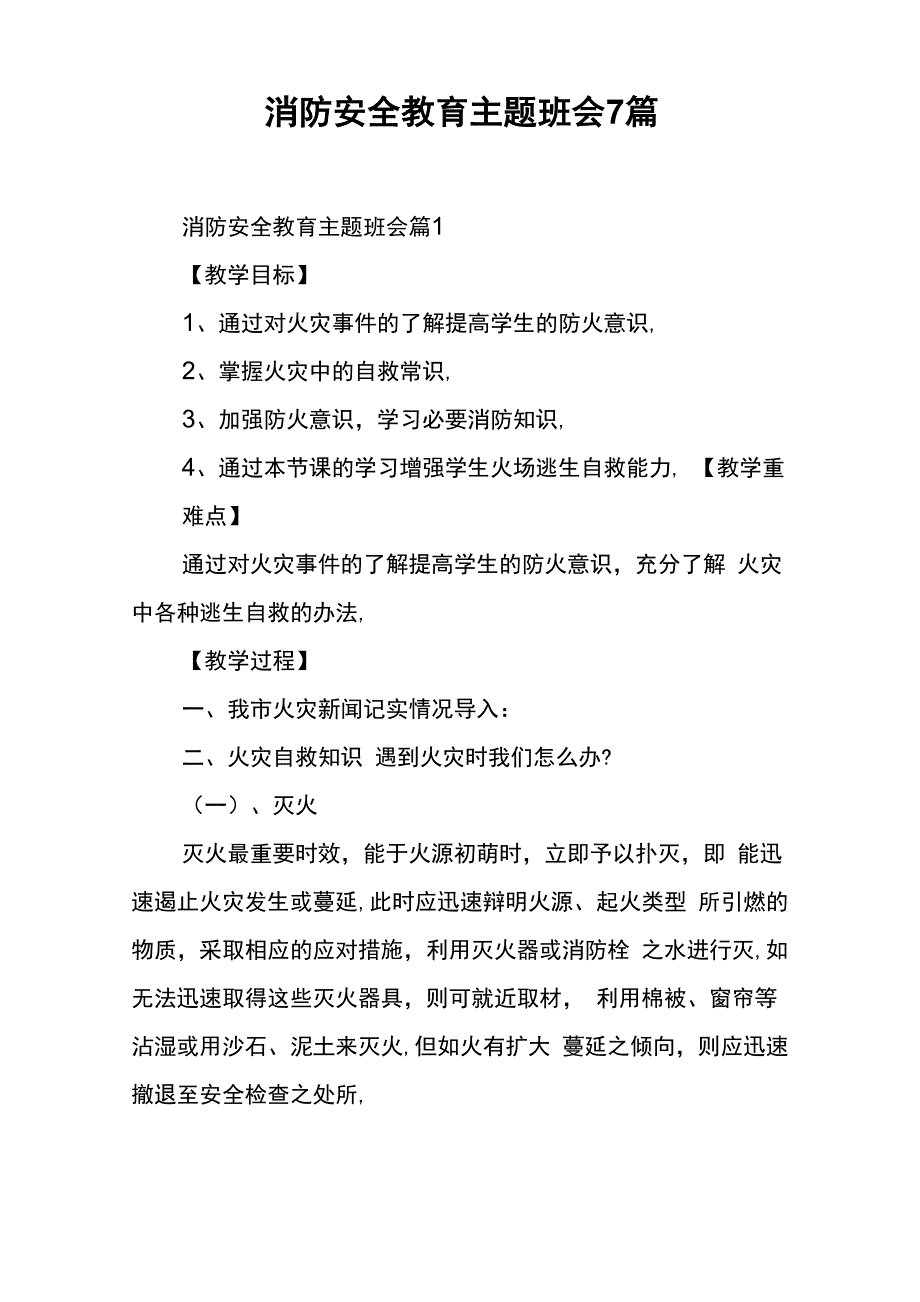 消防安全教育主题班会7篇

消防安全教育主题班会篇1

【教学目标】

1、通过对火灾事件的了解提高学生的防火意识,

2、掌握火灾中的自救常识,

3、加强防火意识，学习必要消防知识,

4、通过本节课的学习增强学生火场逃生自救能力, 【教学重难点】

通过对火灾事件的了解提高学生的防火意识，充分了解 火灾中各种逃生自救的办法,

【教学过程】

一、我市火灾新闻记实情况导入:

二、火灾自救知识 遇到火灾时我们怎么办?

（一）、灭火

灭火最重要时效，能于火源初萌时，立即予以扑灭，即 能迅速遏止火灾发生或蔓延,此时应迅速辩明火源、起火类型 所引燃的物质，采取相应的应对措施，利用灭火器或消防栓 之水进行灭,如无法迅速取得这些灭火器具，则可就近取材， 利用棉被、窗帘等沾湿或用沙石、泥土来灭火,但如火有扩大 蔓延之倾向，则应迅速撤退至安全检查之处所,